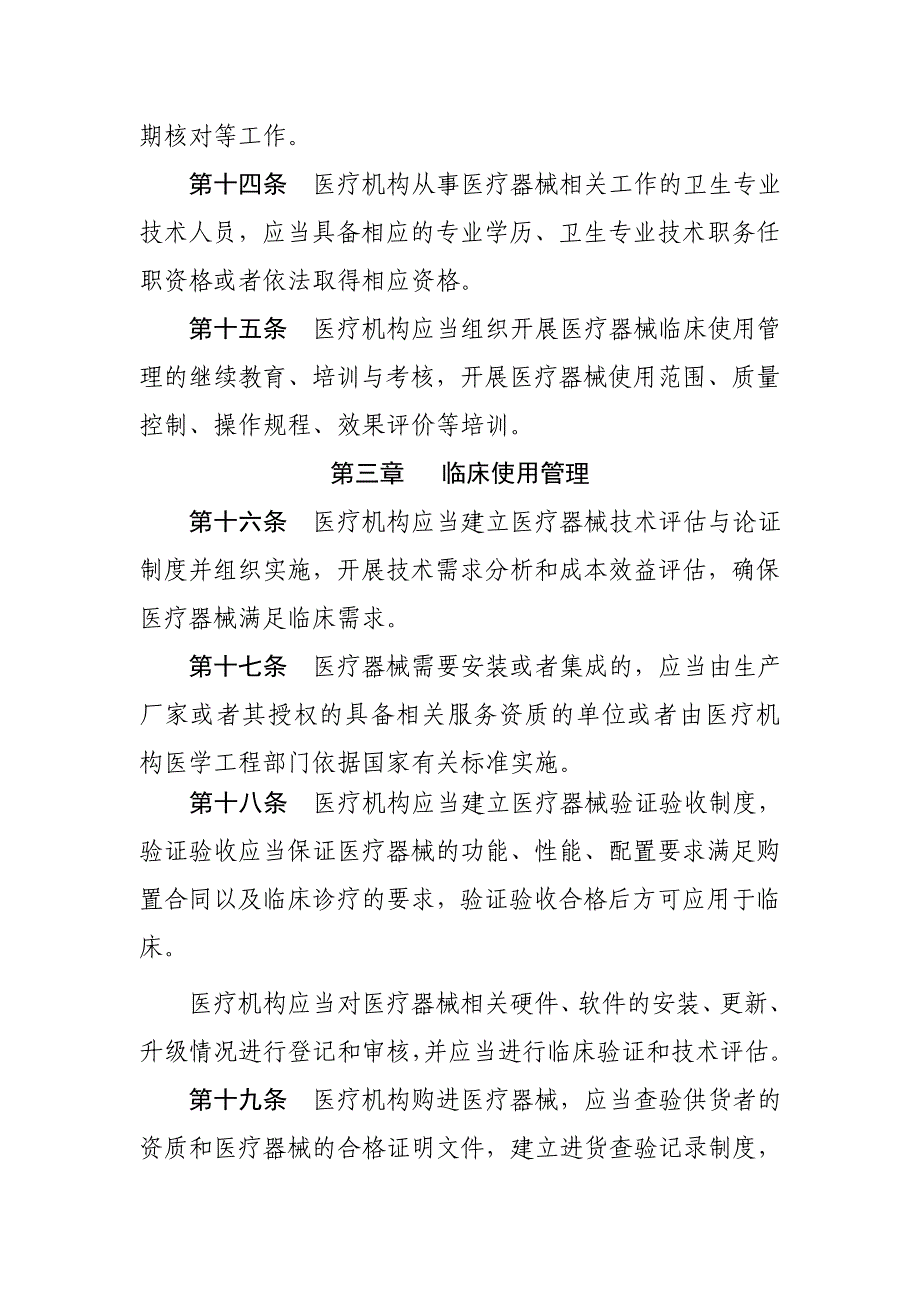 期核对等工作。

第十四条　医疗机构从事医疗器械相关工作的卫生专业技术人员，应当具备相应的专业学历、卫生专业技术职务任职资格或者依法取得相应资格。

第十五条　医疗机构应当组织开展医疗器械临床使用管理的继续教育、培训与考核，开展医疗器械使用范围、质量控制、操作规程、效果评价等培训。

第三章　临床使用管理

第十六条　医疗机构应当建立医疗器械技术评估与论证制度并组织实施，开展技术需求分析和成本效益评估，确保医疗器械满足临床需求。

第十七条　医疗器械需要安装或者集成的，应当由生产厂家或者其授权的具备相关服务资质的单位或者由医疗机构医学工程部门依据国家有关标准实施。

第十八条　医疗机构应当建立医疗器械验证验收制度，验证验收应当保证医疗器械的功能、性能、配置要求满足购置合同以及临床诊疗的要求，验证验收合格后方可应用于临床。

医疗机构应当对医疗器械相关硬件、软件的安装、更新、升级情况进行登记和审核，并应当进行临床验证和技术评估。

第十九条　医疗机构购进医疗器械，应当查验供货者的资质和医疗器械的合格证明文件，建立进货查验记录制度，